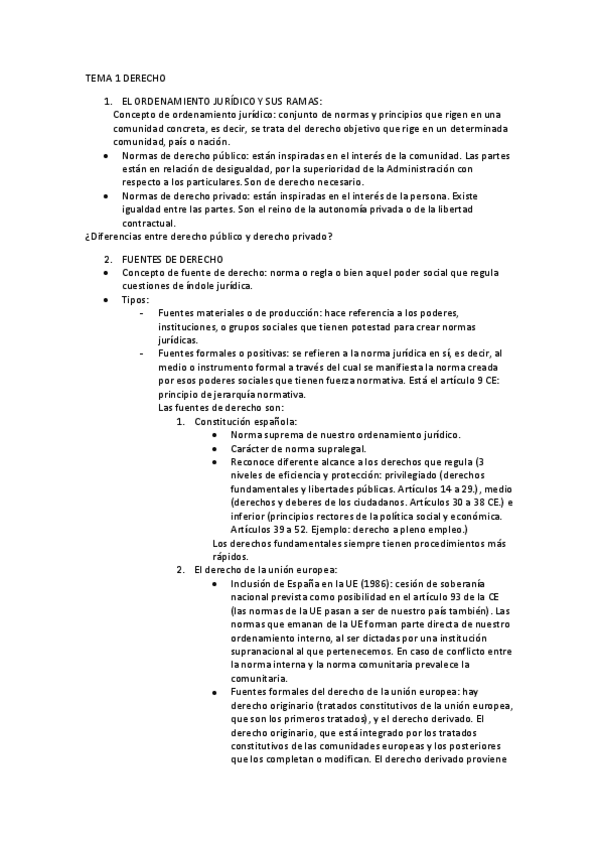 TEMA 1 DERECHO

1. EL ORDENAMIENTO JURÍDICO Y SUS RAMAS:
Concepto de ordenamiento jurídico: conjunto de normas y principios que rigen en una comunidad concreta, es decir, se trata del derecho objetivo que rige en un determinada comunidad, país o nación.

• Normas de derecho público: están inspiradas en el interés de la comunidad. Las partes están en relación de desigualdad, por la superioridad de la Administración con respecto a los particulares. Son de derecho necesario.
• Normas de derecho privado: están inspiradas en el interés de la persona. Existe igualdad entre las partes. Son el reino de la autonomía privada o de la libertad contractual.

¿Diferencias entre derecho público y derecho privado?

2. FUENTES DE DERECHO
• Concepto de fuente de derecho: norma o regla o bien aquel poder social que regula cuestiones de índole jurídica.
• Tipos:
- Fuentes materiales o de producción: hace referencia a los poderes, instituciones, o grupos sociales que tienen potestad para crear normas jurídicas.
- Fuentes formales o positivas: se refieren a la norma jurídica en sí, es decir, al medio o instrumento formal a través del cual se manifiesta la norma creada por esos poderes sociales que tienen fuerza normativa. Está el artículo 9 CE: principio de jerarquía normativa.
Las fuentes de derecho son:
1. Constitución española:
• Norma suprema de nuestro ordenamiento jurídico.
• Carácter de norma supralegal.
• Reconoce diferente alcance a los derechos que regula (3 niveles de eficiencia y protección: privilegiado (derechos fundamentales y libertades públicas. Artículos 14 a 29.), medio (derechos y deberes de los ciudadanos. Artículos 30 a 38 CE.) e inferior (principios rectores de la política social y económica. Artículos 39 a 52. Ejemplo: derecho a pleno empleo.)
Los derechos fundamentales siempre tienen procedimientos más rápidos.
2. El derecho de la unión europea:
• Inclusión de España en la UE (1986): cesión de soberanía nacional prevista como posibilidad en el artículo 93 de la CE (las normas de la UE pasan a ser de nuestro país también). Las normas que emanan de la UE forman parte directa de nuestro ordenamiento interno, al ser dictadas por una institución supranacional al que pertenecemos. En caso de conflicto entre la norma interna y la norma comunitaria prevalece la comunitaria.
• Fuentes formales del derecho de la unión europea: hay derecho originario (tratados constitutivos de la unión europea, que son los primeros tratados), y el derecho derivado. El derecho originario, que está integrado por los tratados constitutivos de las comunidades europeas y los posteriores que los completan o modifican. El derecho derivado proviene